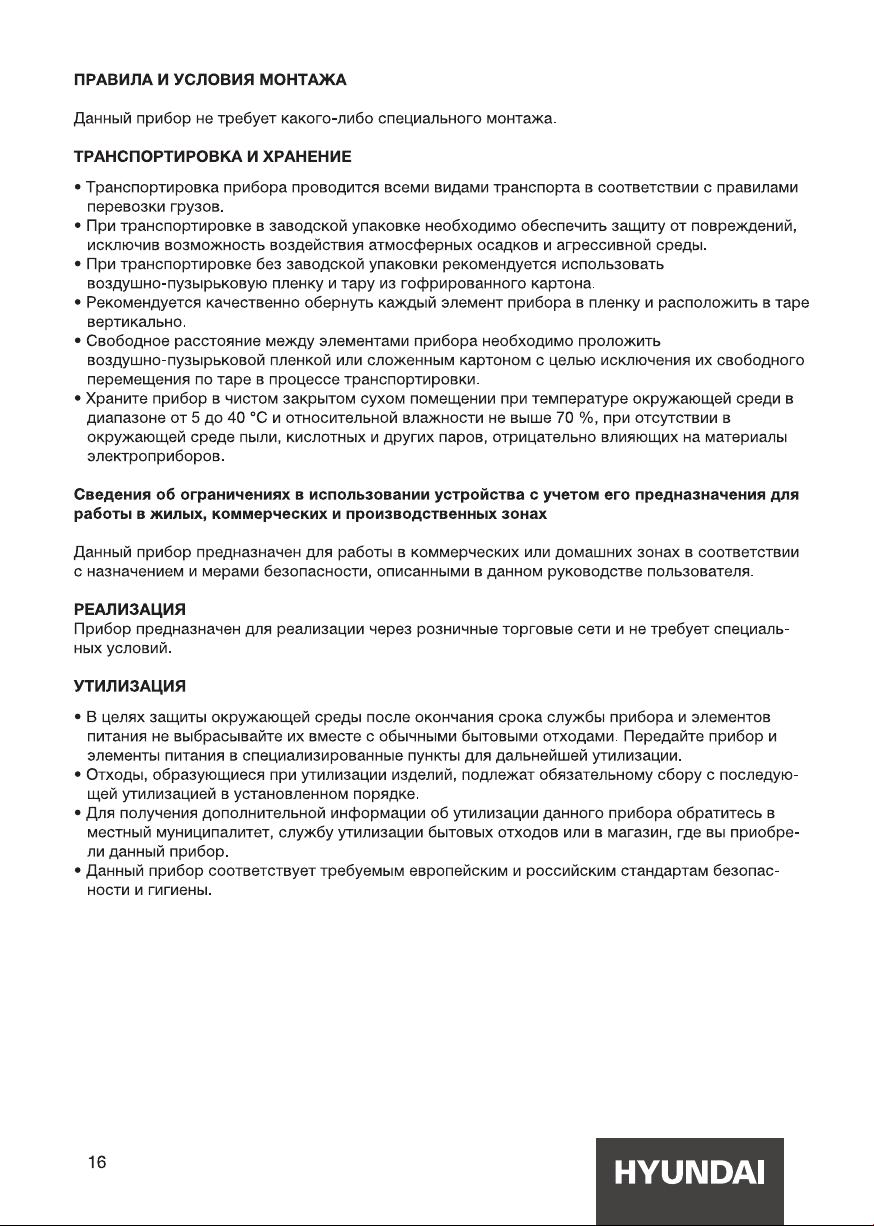 ПРАВИЛА И УСЛОВИЯ МОНТАЖА

Данный прибор не требует какого-либо специального монтажа.

ТРАНСПОРТИРОВКА И ХРАНЕНИЕ

• Транспортировка прибора проводится всеми видами транспорта в соответствии с правилами перевозки грузов.
• При транспортировке в заводской упаковке необходимо обеспечить защиту от повреждений, исключив возможность воздействия атмосферных осадков и агрессивной среды.
• При транспортировке без заводской упаковки рекомендуется использовать воздушно-пузырьковую пленку и тару из гофрированного картона.
• Рекомендуется качественно обернуть каждый элемент прибора в пленку и расположить в таре вертикально.
• Свободное расстояние между элементами прибора необходимо проложить воздушно-пузырьковой пленкой или сложенным картоном с целью исключения их свободного перемещения по таре в процессе транспортировки.
• Храните прибор в чистом закрытом сухом помещении при температуре окружающей среди в диапазоне от 5 до 40 °C и относительной влажности не выше 70 %, при отсутствии в окружающей среде пыли, кислотных и других паров, отрицательно влияющих на материалы электроприборов.

Сведения об ограничениях в использовании устройства с учетом его предназначения для работы в жилых, коммерческих и производственных зонах

Данный прибор предназначен для работы в коммерческих или домашних зонах в соответствии с назначением и мерами безопасности, описанными в данном руководстве пользователя.

РЕАЛИЗАЦИЯ
Прибор предназначен для реализации через розничные торговые сети и не требует специальных условий.

УТИЛИЗАЦИЯ

• В целях защиты окружающей среды после окончания срока службы прибора и элементов питания не выбрасывайте их вместе с обычными бытовыми отходами. Передайте прибор и элементы питания в специализированные пункты для дальнейшей утилизации.
• Отходы, образующиеся при утилизации изделий, подлежат обязательному сбору с последующей утилизацией в установленном порядке.
• Для получения дополнительной информации об утилизации данного прибора обратитесь в местный муниципалитет, службу утилизации бытовых отходов или в магазин, где вы приобрели данный прибор.
• Данный прибор соответствует требуемым европейским и российским стандартам безопасности и гигиены.

16

HYUNDAI